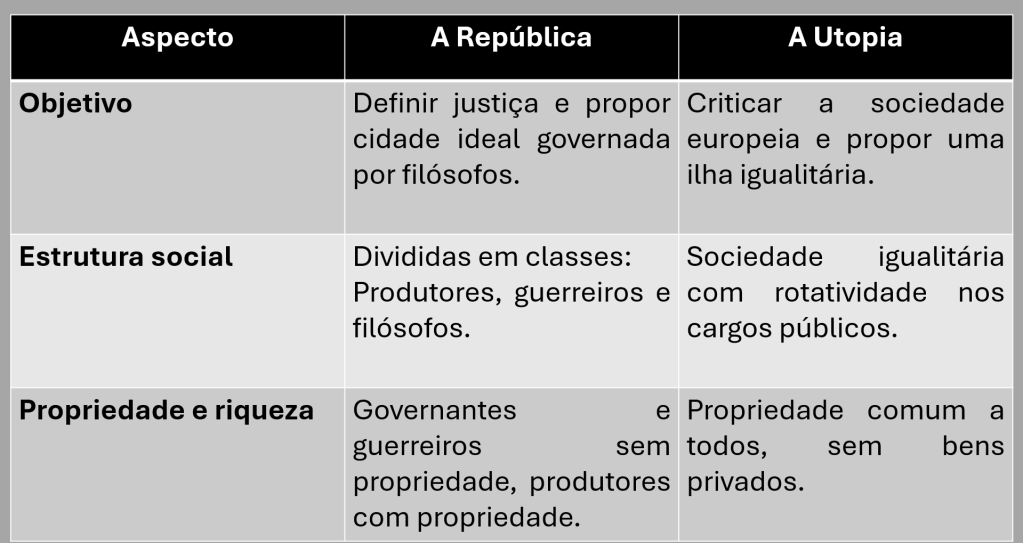 | Aspecto | A República | A Utopia |
|---|---|---|
| Objetivo | Definir justiça e propor cidade ideal governada por filósofos. | Criticar a sociedade europeia e propor uma ilha igualitária. |
| Estrutura social | Divididas em classes: Produtores, guerreiros e filósofos. | Sociedade igualitária com rotatividade nos cargos públicos. |
| Propriedade e riqueza | Governantes e guerreiros sem propriedade, produtores com propriedade. | Propriedade comum a todos, sem bens privados. |